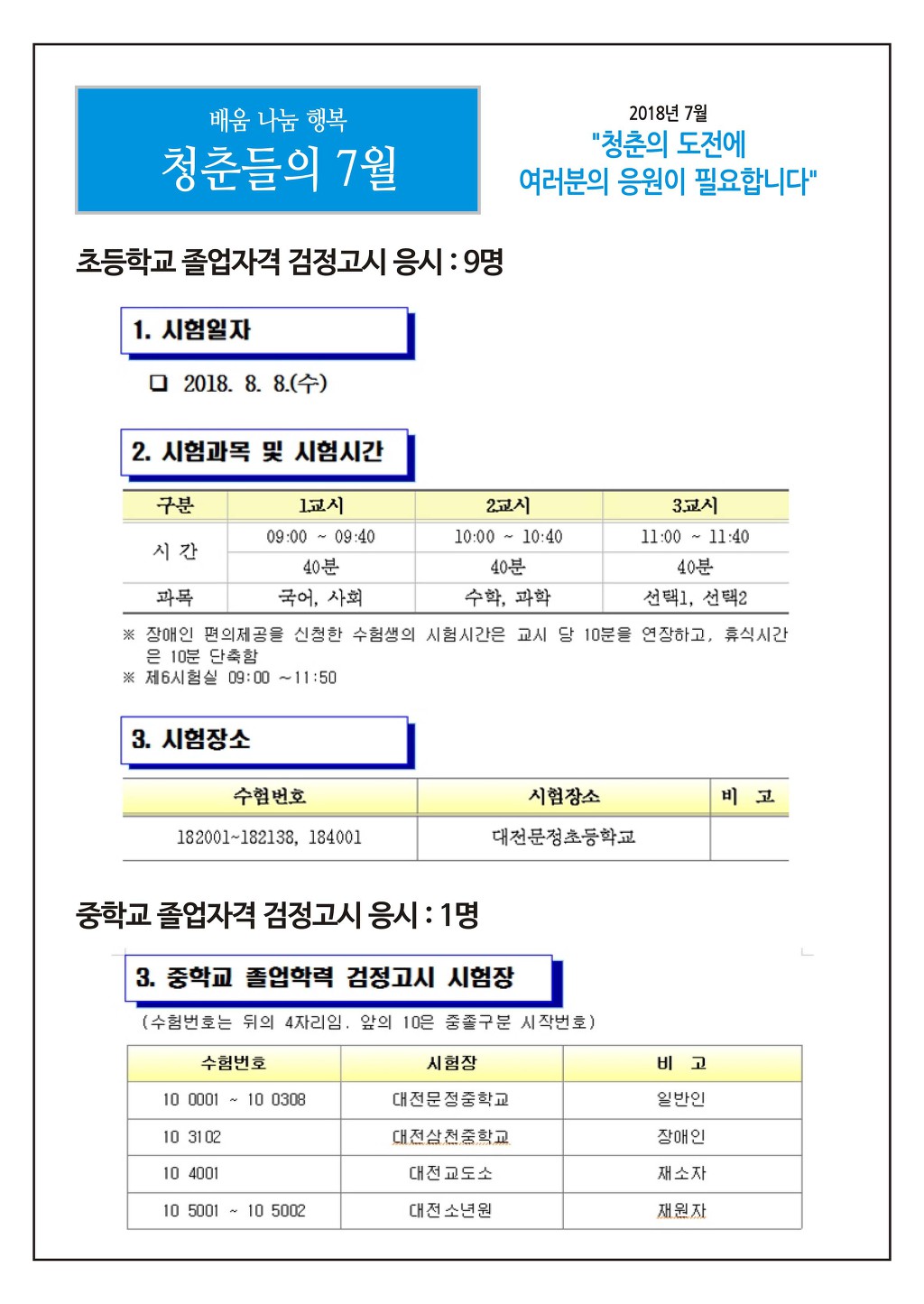 배움 나눔 행복
청춘들의 7월

2018년 7월
"청춘의 도전에
여러분의 응원이 필요합니다"

초등학교 졸업자격 검정고시 응시 : 9명

1. 시험일자

❑ 2018. 8. 8.(수)

2. 시험과목 및 시험시간

| 구분 | 1교시 | 2교시 | 3교시 |
|---|---|---|---|
| 시 간 | 09:00 ~ 09:40 | 10:00 ~ 10:40 | 11:00 ~ 11:40 |
| | 40분 | 40분 | 40분 |
| 과목 | 국어, 사회 | 수학, 과학 | 선택1, 선택2 |

※ 장애인 편의제공을 신청한 수험생의 시험시간은 교시 당 10분을 연장하고, 휴식시간은 10분 단축함
※ 제6시험실 09:00 ~11:50

3. 시험장소

| 수험번호 | 시험장소 | 비 고 |
|---|---|---|
| 182001~182138, 184001 | 대전문정초등학교 | |

중학교 졸업자격 검정고시 응시 : 1명

3. 중학교 졸업학력 검정고시 시험장

(수험번호는 뒤의 4자리임. 앞의 10은 중졸구분 시작번호)

| 수험번호 | 시험장 | 비 고 |
|---|---|---|
| 10 0001 ~ 10 0308 | 대전문정중학교 | 일반인 |
| 10 3102 | 대전삼천중학교 | 장애인 |
| 10 4001 | 대전교도소 | 재소자 |
| 10 5001 ~ 10 5002 | 대전소년원 | 재원자 |